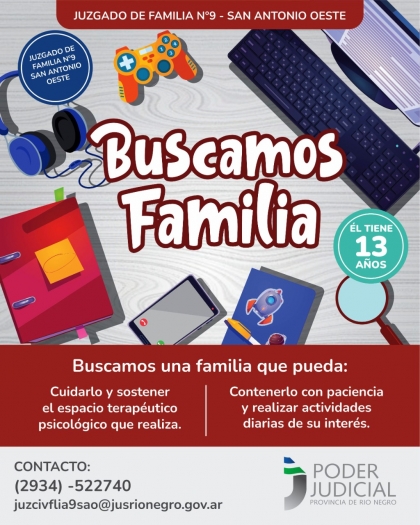 JUZGADO DE FAMILIA N°9 - SAN ANTONIO OESTE

JUZGADO DE FAMILIA N°9 SAN ANTONIO OESTE

Buscamos Familia

ÉL TIENE 13 AÑOS

Buscamos una familia que pueda:

Cuidarlo y sostener el espacio terapéutico psicológico que realiza.

Contenerlo con paciencia y realizar actividades diarias de su interés.

CONTACTO:
(2934) -522740
juzcivflia9sao@jusrionegro.gov.ar

PODER JUDICIAL
PROVINCIA DE RIO NEGRO